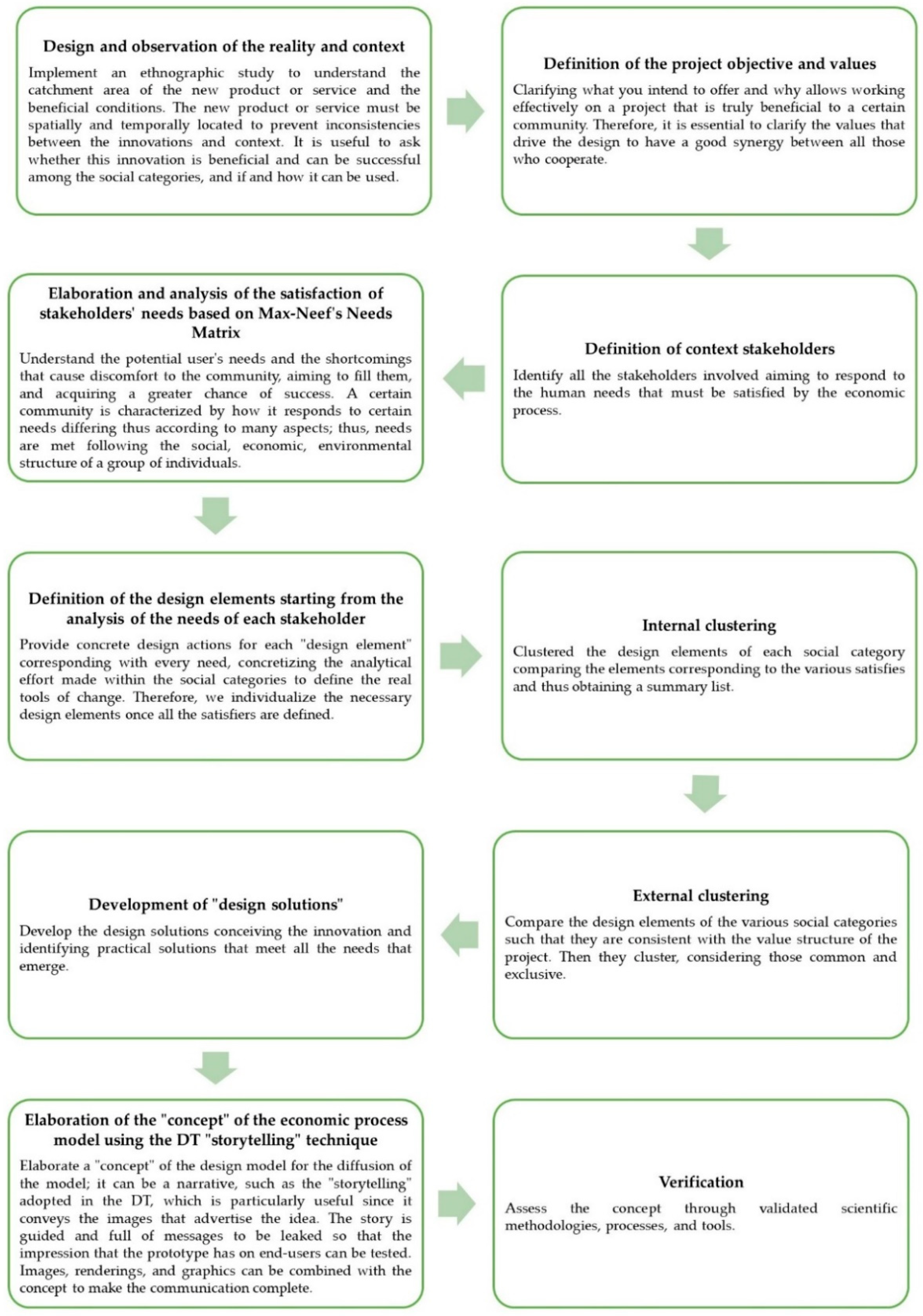 Design and observation of the reality and context

Implement an ethnographic study to understand the catchment area of the new product or service and the beneficial conditions. The new product or service must be spatially and temporally located to prevent inconsistencies between the innovations and context. It is useful to ask whether this innovation is beneficial and can be successful among the social categories, and if and how it can be used.

Definition of the project objective and values

Clarifying what you intend to offer and why allows working effectively on a project that is truly beneficial to a certain community. Therefore, it is essential to clarify the values that drive the design to have a good synergy between all those who cooperate.

Definition of context stakeholders

Identify all the stakeholders involved aiming to respond to the human needs that must be satisfied by the economic process.

Elaboration and analysis of the satisfaction of stakeholders' needs based on Max-Neef's Needs Matrix

Understand the potential user's needs and the shortcomings that cause discomfort to the community, aiming to fill them, and acquiring a greater chance of success. A certain community is characterized by how it responds to certain needs differing thus according to many aspects; thus, needs are met following the social, economic, environmental structure of a group of individuals.

Definition of the design elements starting from the analysis of the needs of each stakeholder

Provide concrete design actions for each "design element" corresponding with every need, concretizing the analytical effort made within the social categories to define the real tools of change. Therefore, we individualize the necessary design elements once all the satisfiers are defined.

Internal clustering

Clustered the design elements of each social category comparing the elements corresponding to the various satisfies and thus obtaining a summary list.

External clustering

Compare the design elements of the various social categories such that they are consistent with the value structure of the project. Then they cluster, considering those common and exclusive.

Development of "design solutions"

Develop the design solutions conceiving the innovation and identifying practical solutions that meet all the needs that emerge.

Elaboration of the "concept" of the economic process model using the DT "storytelling" technique

Elaborate a "concept" of the design model for the diffusion of the model; it can be a narrative, such as the "storytelling" adopted in the DT, which is particularly useful since it conveys the images that advertise the idea. The story is guided and full of messages to be leaked so that the impression that the prototype has on end-users can be tested. Images, renderings, and graphics can be combined with the concept to make the communication complete.

Verification

Assess the concept through validated scientific methodologies, processes, and tools.